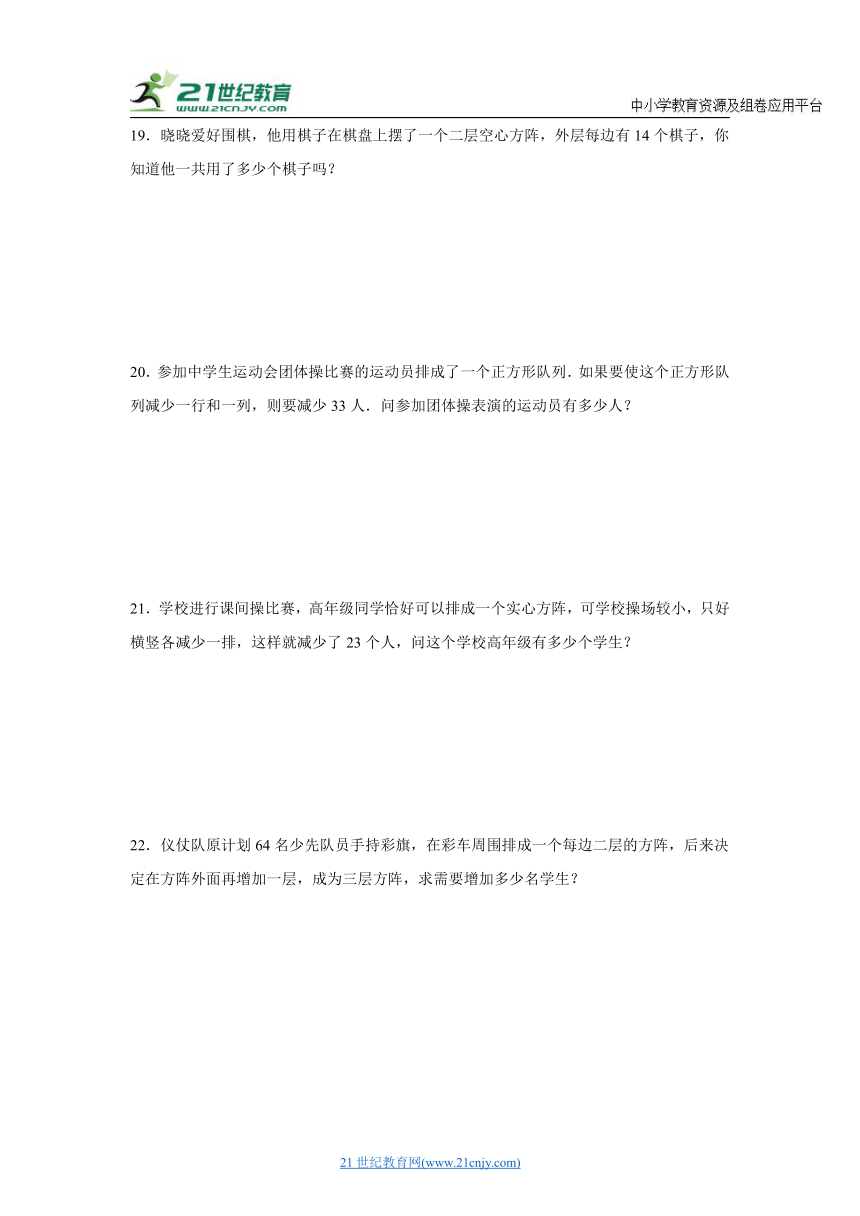 21世纪教育
www.21cnjy.com
中小学教育资源及组卷应用平台

19．晓晓爱好围棋，他用棋子在棋盘上摆了一个二层空心方阵，外层每边有 14 个棋子，你知道他一共用了多少个棋子吗？

20．参加中学生运动会团体操比赛的运动员排成了一个正方形队列．如果要使这个正方形队列减少一行和一列，则要减少 33 人．问参加团体操表演的运动员有多少人？

21．学校进行课间操比赛，高年级同学恰好可以排成一个实心方阵，可学校操场较小，只好横竖各减少一排，这样就减少了 23 个人，问这个学校高年级有多少个学生？

22．仪仗队原计划 64 名少先队员手持彩旗，在彩车周围排成一个每边二层的方阵，后来决定在方阵外面再增加一层，成为三层方阵，求需要增加多少名学生？

21 世纪教育网(www.21cnjy.com)